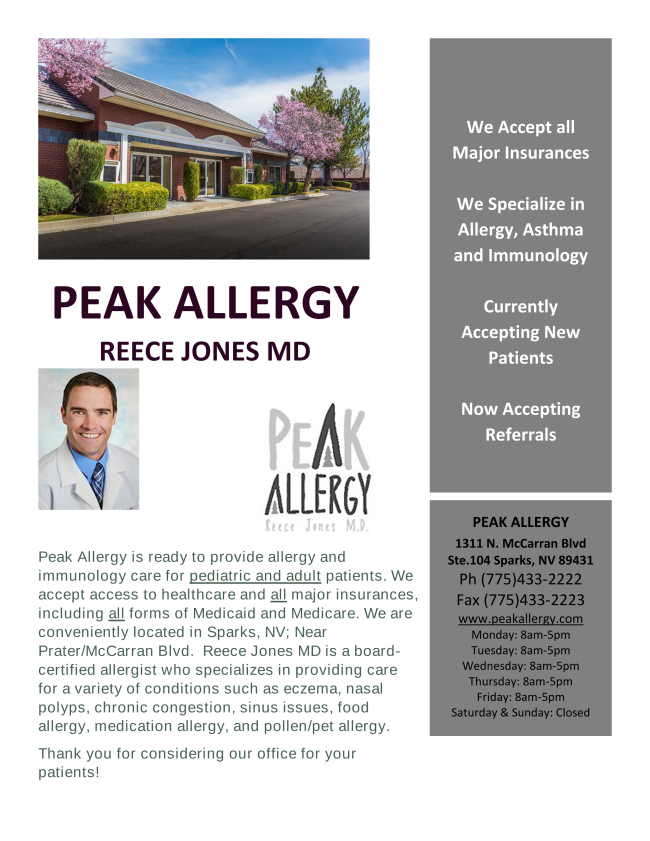 PEAK ALLERGY

REECE JONES MD

PEAK
ALLERGY
Reece Jones M.D.

Peak Allergy is ready to provide allergy and immunology care for pediatric and adult patients. We accept access to healthcare and all major insurances, including all forms of Medicaid and Medicare. We are conveniently located in Sparks, NV; Near Prater/McCarran Blvd. Reece Jones MD is a board-certified allergist who specializes in providing care for a variety of conditions such as eczema, nasal polyps, chronic congestion, sinus issues, food allergy, medication allergy, and pollen/pet allergy.

Thank you for considering our office for your patients!

We Accept all Major Insurances

We Specialize in Allergy, Asthma and Immunology

Currently Accepting New Patients

Now Accepting Referrals

PEAK ALLERGY
1311 N. McCarran Blvd
Ste.104 Sparks, NV 89431
Ph (775)433-2222
Fax (775)433-2223
www.peakallergy.com
Monday: 8am-5pm
Tuesday: 8am-5pm
Wednesday: 8am-5pm
Thursday: 8am-5pm
Friday: 8am-5pm
Saturday & Sunday: Closed